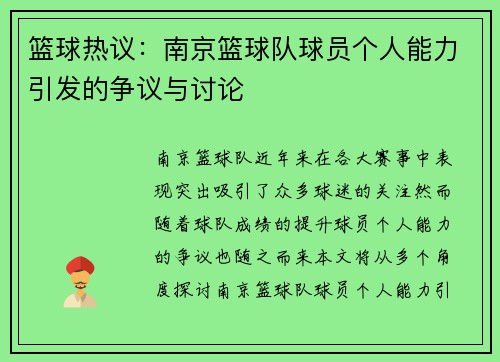 篮球热议：南京篮球队球员个人能力引发的争议与讨论

南京篮球队近年来在各大赛事中表现突出吸引了众多球迷的关注然而随着球队成绩的提升球员个人能力的争议也随之而来本文将从多个角度探讨南京篮球队球员个人能力引